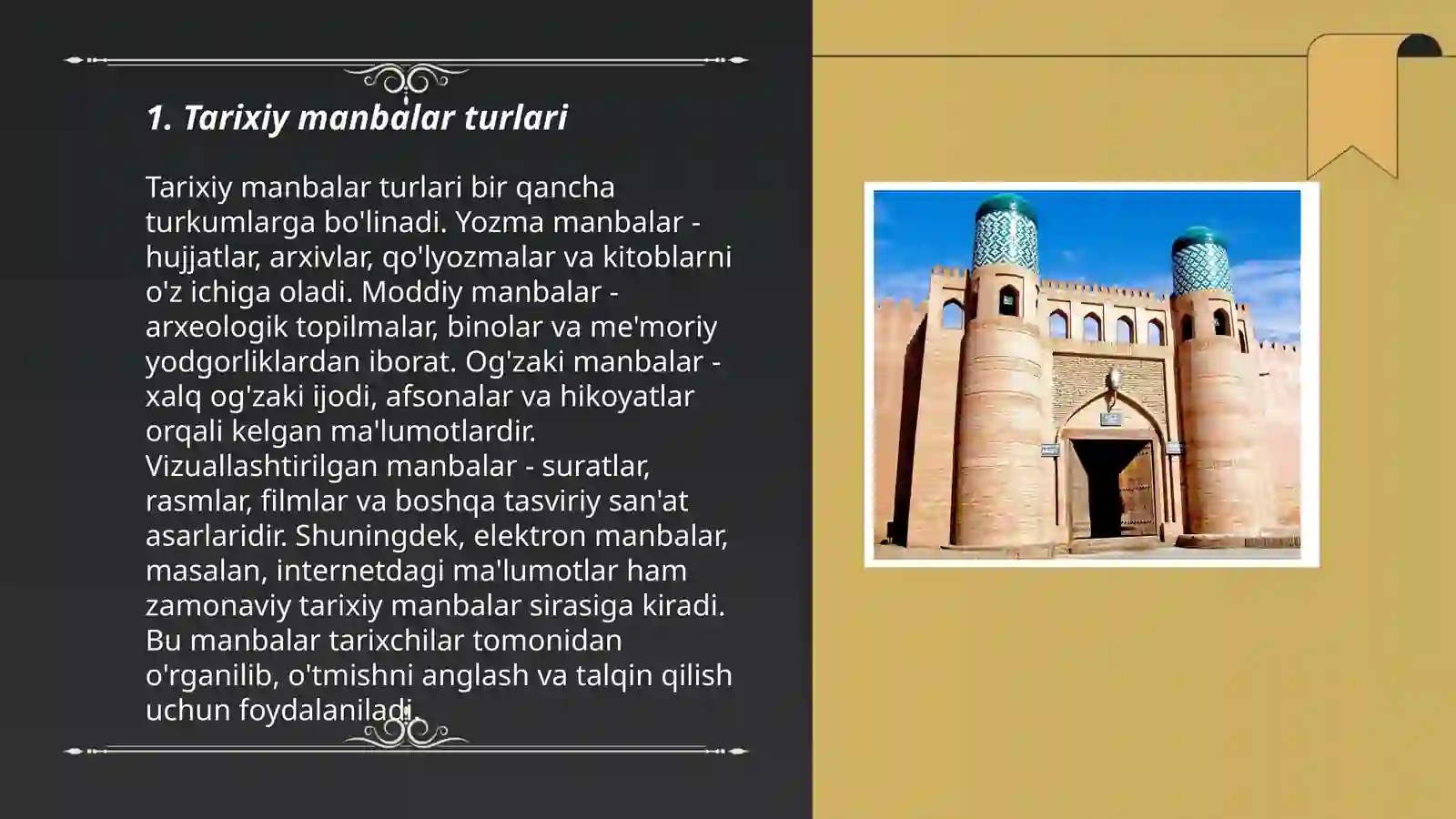 1. Tarixiy manbalar turlari

Tarixiy manbalar turlari bir qancha turkumlarga bo'linadi. Yozma manbalar - hujjatlar, arxivlar, qo'lyozmalar va kitoblarni o'z ichiga oladi. Moddiy manbalar - arxeologik topilmalar, binolar va me'moriy yodgorliklardan iborat. Og'zaki manbalar - xalq og'zaki ijodi, afsonalar va hikoyatlar orqali kelgan ma'lumotlardir. Vizuallashtirilgan manbalar - suratlar, rasmlar, filmlar va boshqa tasviriy san'at asarlaridir. Shuningdek, elektron manbalar, masalan, internetdagi ma'lumotlar ham zamonaviy tarixiy manbalar sirasiga kiradi. Bu manbalar tarixchilar tomonidan o'rganilib, o'tmishni anglash va talqin qilish uchun foydalaniladi.